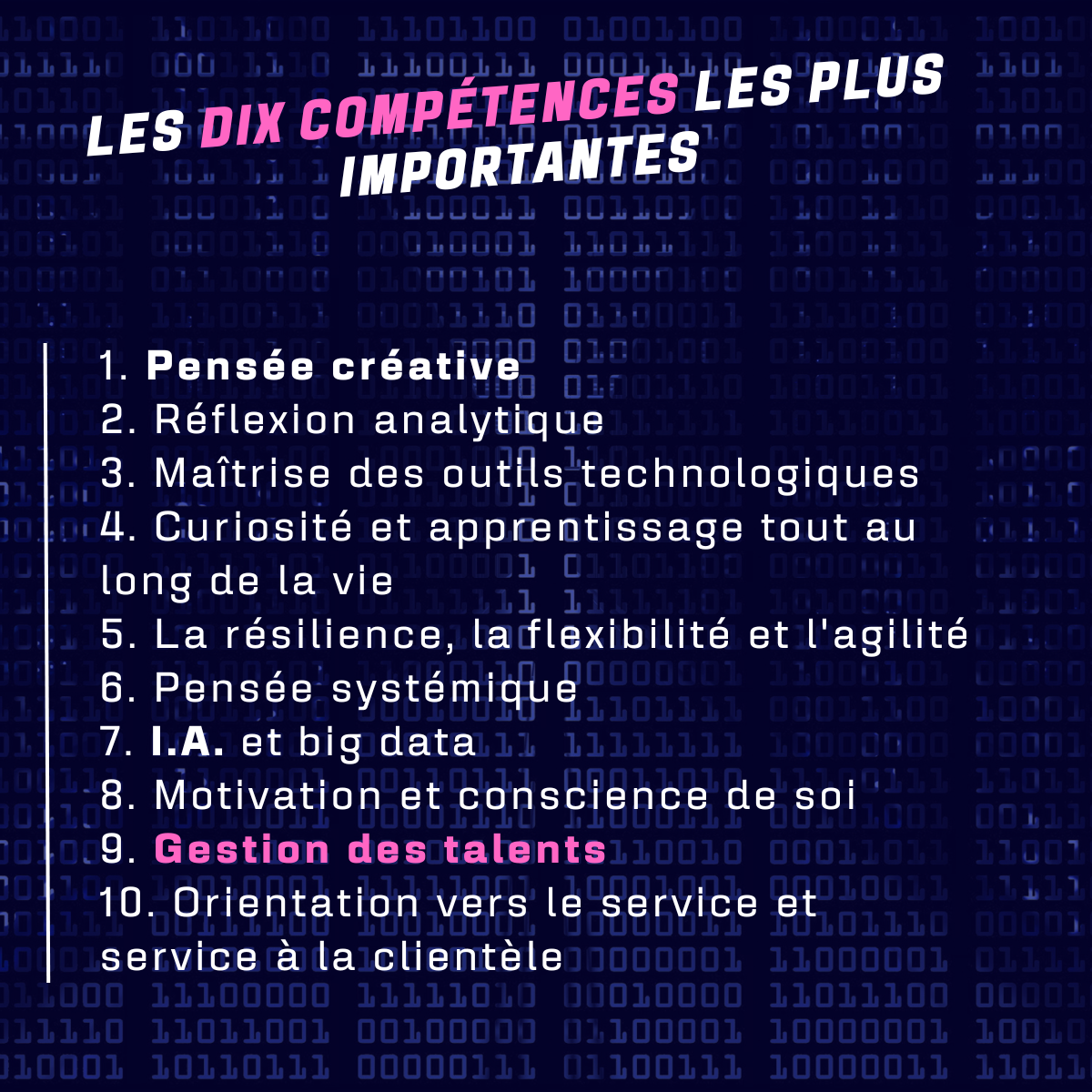 LES DIX COMPÉTENCES LES PLUS IMPORTANTES

1. Pensée créative
2. Réflexion analytique
3. Maîtrise des outils technologiques
4. Curiosité et apprentissage tout au long de la vie
5. La résilience, la flexibilité et l'agilité
6. Pensée systémique
7. I.A. et big data
8. Motivation et conscience de soi
9. Gestion des talents
10. Orientation vers le service et service à la clientèle